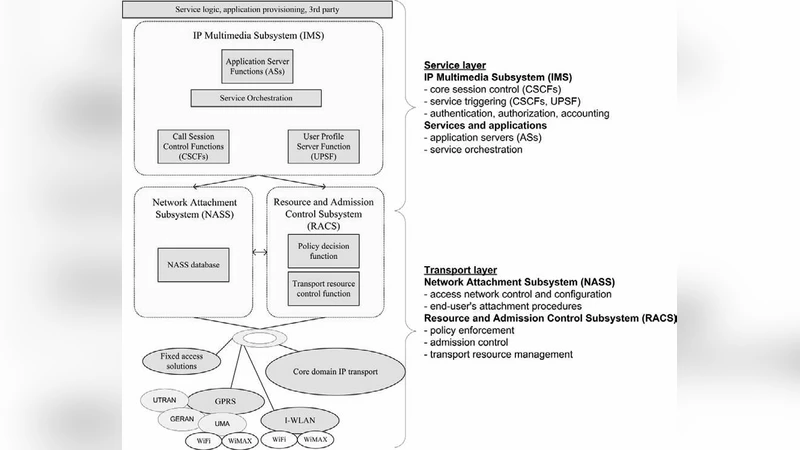 Service logic, application provisioning, 3rd party

IP Multimedia Subsystem (IMS)

Application Server Functions (ASs)

Service Orchestration

Call Session Control Functions (CSCFs)

User Profile Server Function (UPSF)

Network Attachment Subsystem (NASS)

NASS database

Resource and Admission Control Subsystem (RACS)

Policy decision function

Transport resource control function

Fixed access solutions

Core domain IP transport

UTRAN

GPRS

GERAN

UMA

I-WLAN

WiFi

WiMAX

WiFi

WiMAX

Service layer
IP Multimedia Subsystem (IMS)
- core session control (CSCFs)
- service triggering (CSCFs, UPSF)
- authentication, authorization, accounting
Services and applications
- application servers (ASs)
- service orchestration

Transport layer
Network Attachment Subsystem (NASS)
- access network control and configuration
- end-user's attachment procedures
Resource and Admission Control Subsystem (RACS)
- policy enforcement
- admission control
- transport resource management